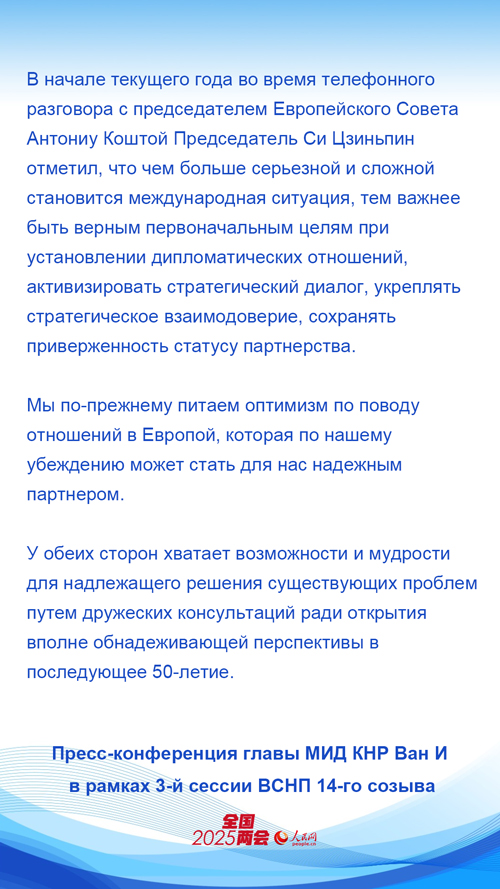 В начале текущего года во время телефонного разговора с председателем Европейского Совета Антониу Коштой Председатель Си Цзиньпин отметил, что чем больше серьезной и сложной становится международная ситуация, тем важнее быть верным первоначальным целям при установлении дипломатических отношений, активизировать стратегический диалог, укреплять стратегическое взаимодоверие, сохранять приверженность статусу партнерства.

Мы по-прежнему питаем оптимизм по поводу отношений в Европой, которая по нашему убеждению может стать для нас надежным партнером.

У обеих сторон хватает возможности и мудрости для надлежащего решения существующих проблем путем дружеских консультаций ради открытия вполне обнадеживающей перспективы в последующее 50-летие.

Пресс-конференция главы МИД КНР Ван И в рамках 3-й сессии ВСНП 14-го созыва

全国 2025两会 人民网 people.cn